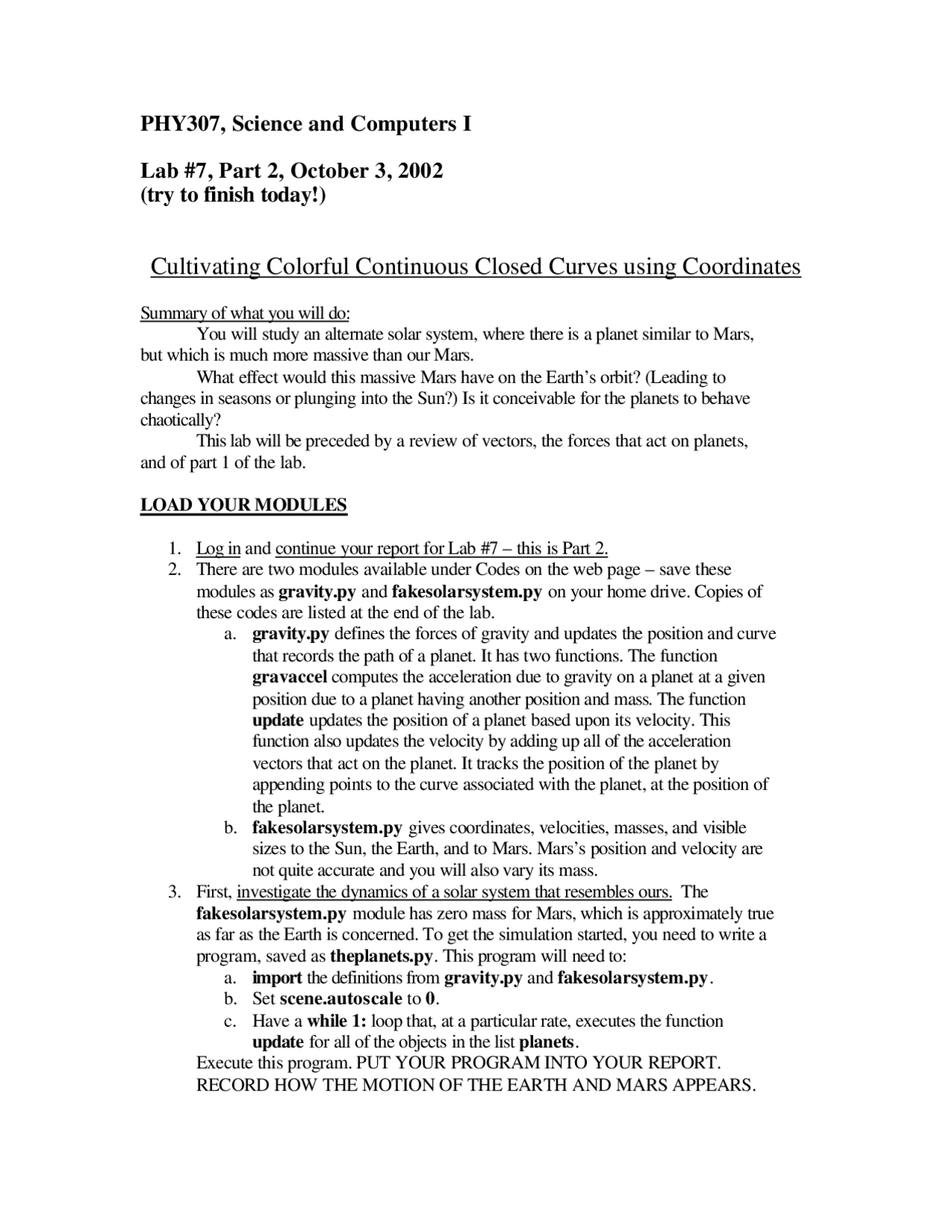 PHY307, Science and Computers I

Lab #7, Part 2, October 3, 2002
(try to finish today!)

Cultivating Colorful Continuous Closed Curves using Coordinates

Summary of what you will do:

You will study an alternate solar system, where there is a planet similar to Mars, but which is much more massive than our Mars.

What effect would this massive Mars have on the Earth's orbit? (Leading to changes in seasons or plunging into the Sun?) Is it conceivable for the planets to behave chaotically?

This lab will be preceded by a review of vectors, the forces that act on planets, and of part 1 of the lab.

LOAD YOUR MODULES

1. Log in and continue your report for Lab #7 – this is Part 2.
2. There are two modules available under Codes on the web page – save these modules as gravity.py and fakesolarsystem.py on your home drive. Copies of these codes are listed at the end of the lab.
a. gravity.py defines the forces of gravity and updates the position and curve that records the path of a planet. It has two functions. The function gravaccel computes the acceleration due to gravity on a planet at a given position due to a planet having another position and mass. The function update updates the position of a planet based upon its velocity. This function also updates the velocity by adding up all of the acceleration vectors that act on the planet. It tracks the position of the planet by appending points to the curve associated with the planet, at the position of the planet.
b. fakesolarsystem.py gives coordinates, velocities, masses, and visible sizes to the Sun, the Earth, and to Mars. Mars's position and velocity are not quite accurate and you will also vary its mass.
3. First, investigate the dynamics of a solar system that resembles ours. The fakesolarsystem.py module has zero mass for Mars, which is approximately true as far as the Earth is concerned. To get the simulation started, you need to write a program, saved as theplanets.py. This program will need to:
a. import the definitions from gravity.py and fakesolarsystem.py.
b. Set scene.autoscale to 0.
c. Have a while 1: loop that, at a particular rate, executes the function update for all of the objects in the list planets.
Execute this program. PUT YOUR PROGRAM INTO YOUR REPORT. RECORD HOW THE MOTION OF THE EARTH AND MARS APPEARS.